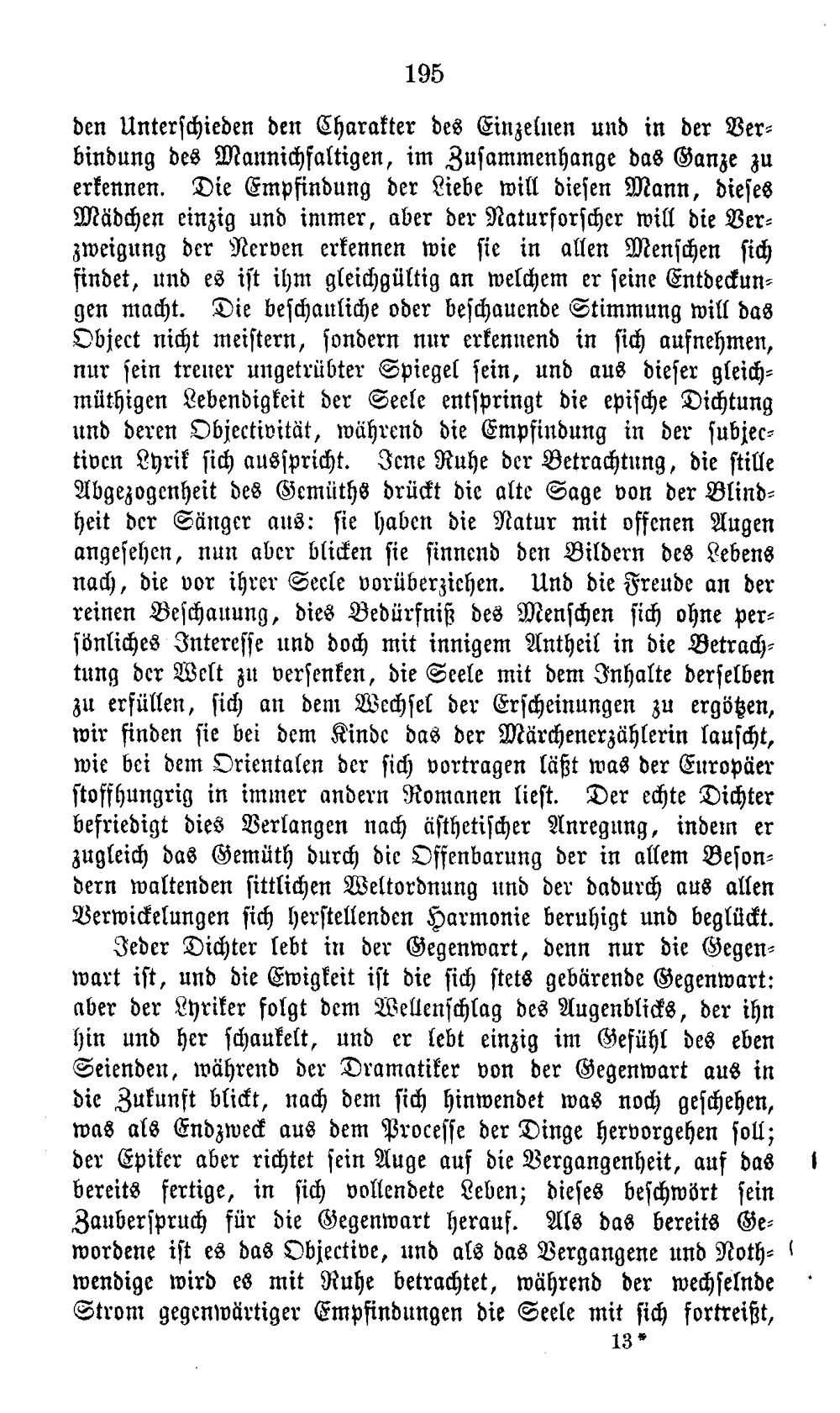 195

den Unterschieden den Charakter des Einzelnen und in der Verbindung des Mannichfaltigen, im Zusammenhange das Ganze zu erkennen. Die Empfindung der Liebe will diesen Mann, dieses Mädchen einzig und immer, aber der Naturforscher will die Verzweigung der Nerven erkennen wie sie in allen Menschen sich findet, und es ist ihm gleichgültig an welchem er seine Entdeckungen macht. Die beschauliche oder beschauende Stimmung will das Object nicht meistern, sondern nur erkennend in sich aufnehmen, nur sein treuer ungetrübter Spiegel sein, und aus dieser gleichmüthigen Lebendigkeit der Seele entspringt die epische Dichtung und deren Objectivität, während die Empfindung in der subjectiven Lyrik sich ausspricht. Jene Ruhe der Betrachtung, die stille Abgezogenheit des Gemüths drückt die alte Sage von der Blindheit der Sänger aus: sie haben die Natur mit offenen Augen angesehen, nun aber blicken sie sinnend den Bildern des Lebens nach, die vor ihrer Seele vorüberziehen. Und die Freude an der reinen Beschauung, dies Bedürfniß des Menschen sich ohne persönliches Interesse und doch mit innigem Antheil in die Betrachtung der Welt zu versenken, die Seele mit dem Inhalte derselben zu erfüllen, sich an dem Wechsel der Erscheinungen zu ergötzen, wir finden sie bei dem Kinde das der Märchenerzählerin lauscht, wie bei dem Orientalen der sich vortragen läßt was der Europäer stoffhungrig in immer andern Romanen liest. Der echte Dichter befriedigt dies Verlangen nach ästhetischer Anregung, indem er zugleich das Gemüth durch die Offenbarung der in allem Besondern waltenden sittlichen Weltordnung und der dadurch aus allen Verwickelungen sich herstellenden Harmonie beruhigt und beglückt.

Jeder Dichter lebt in der Gegenwart, denn nur die Gegenwart ist, und die Ewigkeit ist die sich stets gebärende Gegenwart: aber der Lyriker folgt dem Wellenschlag des Augenblicks, der ihn hin und her schaukelt, und er lebt einzig im Gefühl des eben Seienden, während der Dramatiker von der Gegenwart aus in die Zukunft blickt, nach dem sich hinwendet was noch geschehen, was als Endzweck aus dem Processe der Dinge hervorgehen soll; der Epiker aber richtet sein Auge auf die Vergangenheit, auf das bereits fertige, in sich vollendete Leben; dieses beschwört sein Zauberspruch für die Gegenwart herauf. Als das bereits Gewordene ist es das Objective, und als das Vergangene und Nothwendige wird es mit Ruhe betrachtet, während der wechselnde Strom gegenwärtiger Empfindungen die Seele mit sich fortreißt,

13*